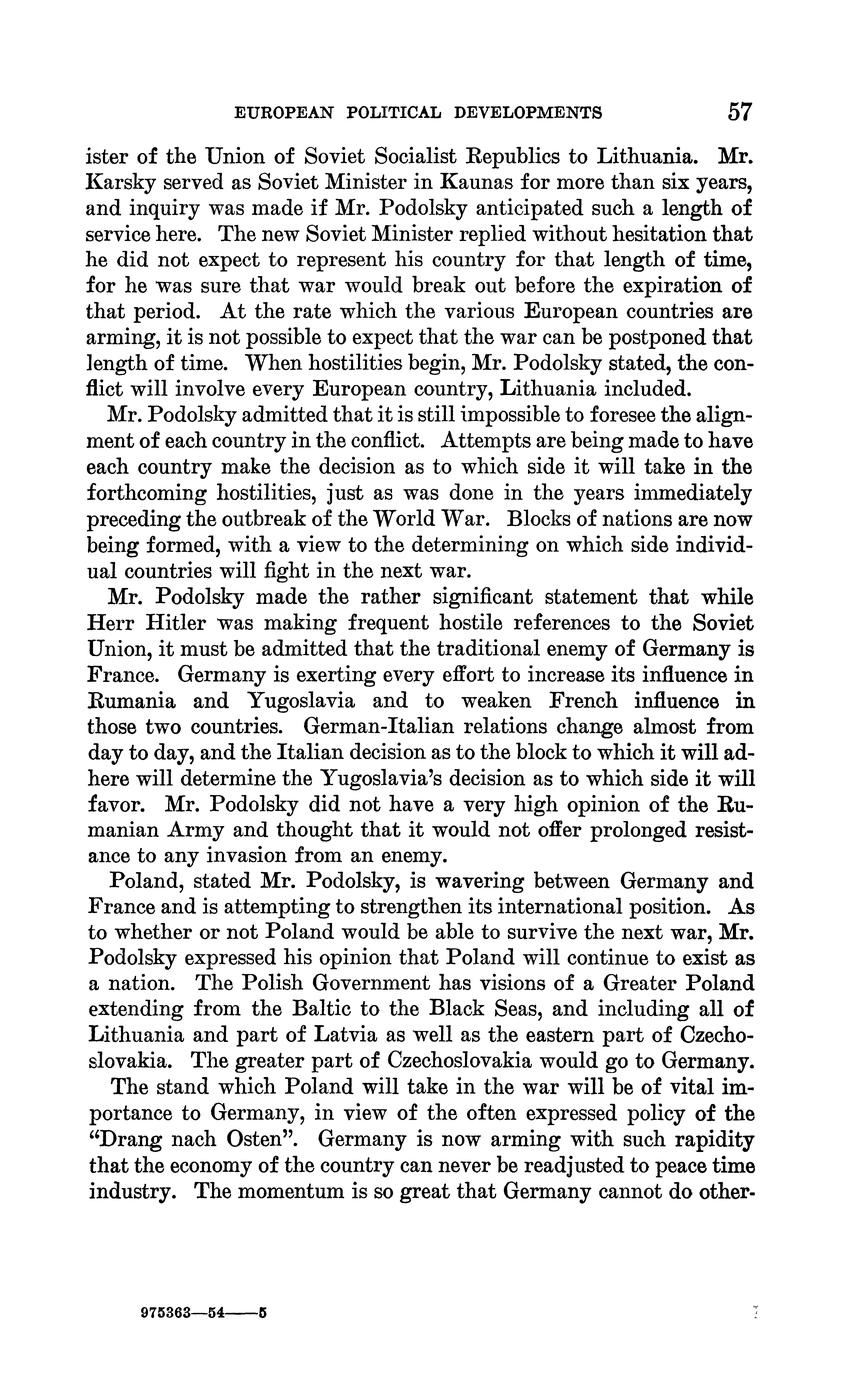 EUROPEAN POLITICAL DEVELOPMENTS 57

ister of the Union of Soviet Socialist Republics to Lithuania. Mr. Karsky served as Soviet Minister in Kaunas for more than six years, and inquiry was made if Mr. Podolsky anticipated such a length of service here. The new Soviet Minister replied without hesitation that he did not expect to represent his country for that length of time, for he was sure that war would break out before the expiration of that period. At the rate which the various European countries are arming, it is not possible to expect that the war can be postponed that length of time. When hostilities begin, Mr. Podolsky stated, the conflict will involve every European country, Lithuania included.

Mr. Podolsky admitted that it is still impossible to foresee the alignment of each country in the conflict. Attempts are being made to have each country make the decision as to which side it will take in the forthcoming hostilities, just as was done in the years immediately preceding the outbreak of the World War. Blocks of nations are now being formed, with a view to the determining on which side individual countries will fight in the next war.

Mr. Podolsky made the rather significant statement that while Herr Hitler was making frequent hostile references to the Soviet Union, it must be admitted that the traditional enemy of Germany is France. Germany is exerting every effort to increase its influence in Rumania and Yugoslavia and to weaken French influence in those two countries. German-Italian relations change almost from day to day, and the Italian decision as to the block to which it will adhere will determine the Yugoslavia's decision as to which side it will favor. Mr. Podolsky did not have a very high opinion of the Rumanian Army and thought that it would not offer prolonged resistance to any invasion from an enemy.

Poland, stated Mr. Podolsky, is wavering between Germany and France and is attempting to strengthen its international position. As to whether or not Poland would be able to survive the next war, Mr. Podolsky expressed his opinion that Poland will continue to exist as a nation. The Polish Government has visions of a Greater Poland extending from the Baltic to the Black Seas, and including all of Lithuania and part of Latvia as well as the eastern part of Czechoslovakia. The greater part of Czechoslovakia would go to Germany.

The stand which Poland will take in the war will be of vital importance to Germany, in view of the often expressed policy of the "Drang nach Osten". Germany is now arming with such rapidity that the economy of the country can never be readjusted to peace time industry. The momentum is so great that Germany cannot do other-

975363—54——5